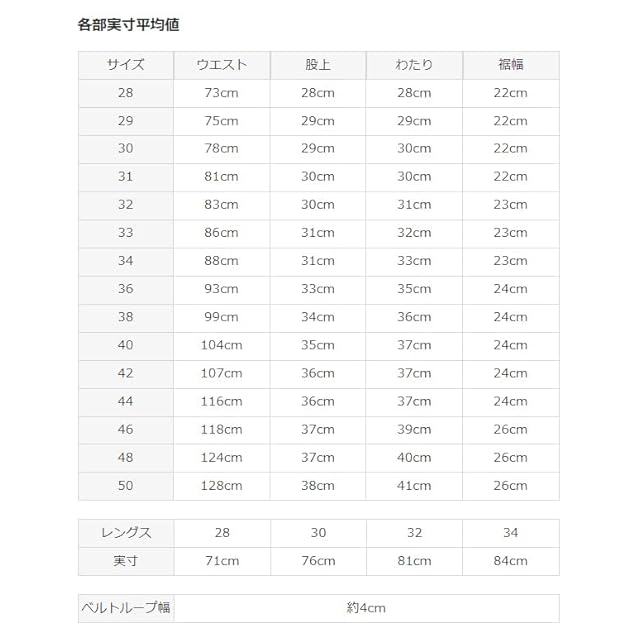 各部実寸平均値

| サイズ | ウエスト | 股上 | わたり | 裾幅 |
|---|---|---|---|---|
| 28 | 73cm | 28cm | 28cm | 22cm |
| 29 | 75cm | 29cm | 29cm | 22cm |
| 30 | 78cm | 29cm | 30cm | 22cm |
| 31 | 81cm | 30cm | 30cm | 22cm |
| 32 | 83cm | 30cm | 31cm | 23cm |
| 33 | 86cm | 31cm | 32cm | 23cm |
| 34 | 88cm | 31cm | 33cm | 23cm |
| 36 | 93cm | 33cm | 35cm | 24cm |
| 38 | 99cm | 34cm | 36cm | 24cm |
| 40 | 104cm | 35cm | 37cm | 24cm |
| 42 | 107cm | 36cm | 37cm | 24cm |
| 44 | 116cm | 36cm | 37cm | 24cm |
| 46 | 118cm | 37cm | 39cm | 26cm |
| 48 | 124cm | 37cm | 40cm | 26cm |
| 50 | 128cm | 38cm | 41cm | 26cm |

| レングス | 28 | 30 | 32 | 34 |
|---|---|---|---|---|
| 実寸 | 71cm | 76cm | 81cm | 84cm |

| ベルトループ幅 | 約4cm |
|---|---|